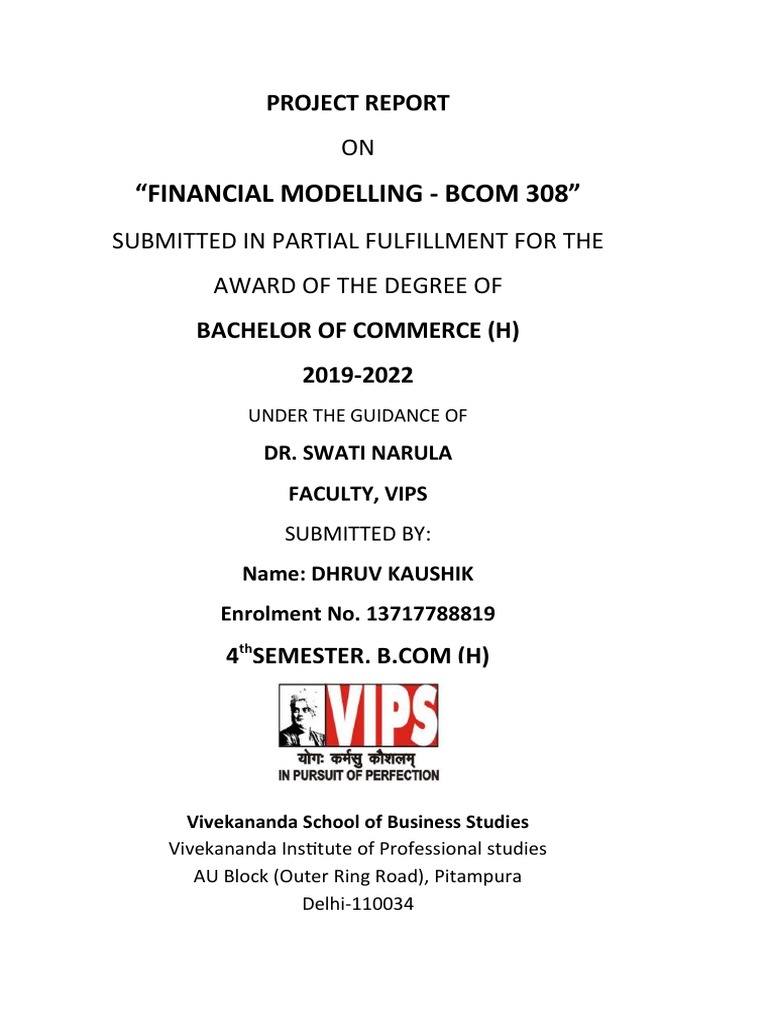 PROJECT REPORT

ON

“FINANCIAL MODELLING - BCOM 308”

SUBMITTED IN PARTIAL FULFILLMENT FOR THE

AWARD OF THE DEGREE OF

BACHELOR OF COMMERCE (H)

2019-2022

UNDER THE GUIDANCE OF

DR. SWATI NARULA

FACULTY, VIPS

SUBMITTED BY:

Name: DHRUV KAUSHIK

Enrolment No. 13717788819

4$^{th}$SEMESTER. B.COM (H)

VIPS

योगः कर्मसु कौशलम्

IN PURSUIT OF PERFECTION

Vivekananda School of Business Studies
Vivekananda Institute of Professional studies
AU Block (Outer Ring Road), Pitampura
Delhi-110034